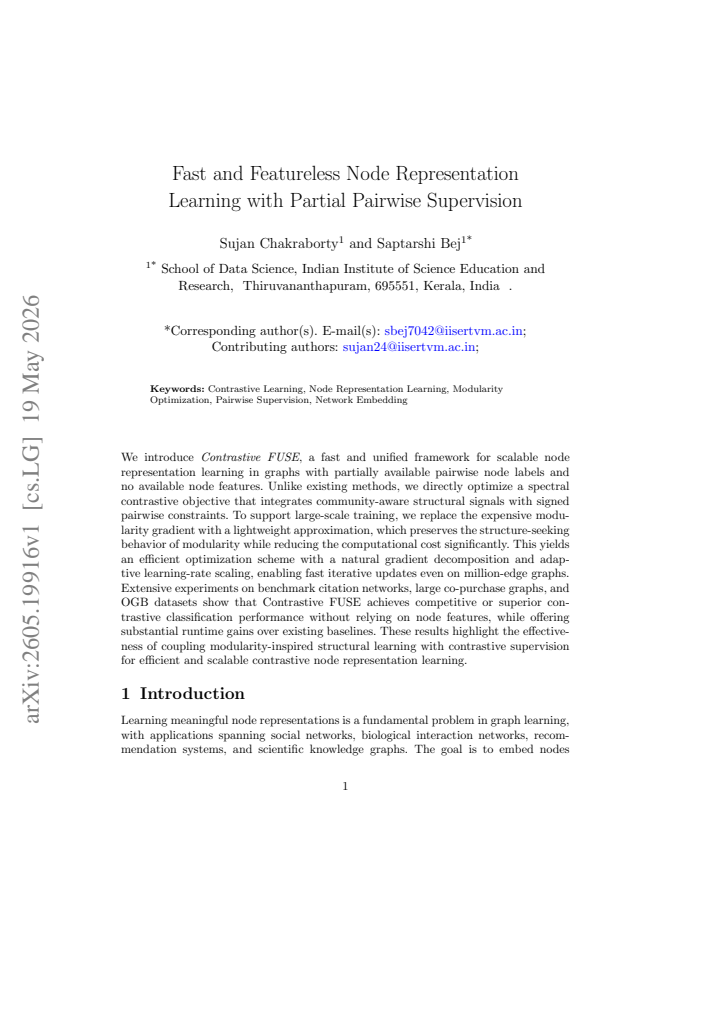 Fast and Featureless Node Representation Learning with Partial Pairwise Supervision

Sujan Chakraborty$^{1}$ and Saptarshi Bej$^{1*}$

$^{1*}$ School of Data Science, Indian Institute of Science Education and Research, Thiruvananthapuram, 695551, Kerala, India .

*Corresponding author(s). E-mail(s): sbej7042@iisertvm.ac.in;
Contributing authors: sujan24@iisertvm.ac.in;

Keywords: Contrastive Learning, Node Representation Learning, Modularity Optimization, Pairwise Supervision, Network Embedding

We introduce Contrastive FUSE, a fast and unified framework for scalable node representation learning in graphs with partially available pairwise node labels and no available node features. Unlike existing methods, we directly optimize a spectral contrastive objective that integrates community-aware structural signals with signed pairwise constraints. To support large-scale training, we replace the expensive modularity gradient with a lightweight approximation, which preserves the structure-seeking behavior of modularity while reducing the computational cost significantly. This yields an efficient optimization scheme with a natural gradient decomposition and adaptive learning-rate scaling, enabling fast iterative updates even on million-edge graphs. Extensive experiments on benchmark citation networks, large co-purchase graphs, and OGB datasets show that Contrastive FUSE achieves competitive or superior contrastive classification performance without relying on node features, while offering substantial runtime gains over existing baselines. These results highlight the effectiveness of coupling modularity-inspired structural learning with contrastive supervision for efficient and scalable contrastive node representation learning.

1 Introduction

Learning meaningful node representations is a fundamental problem in graph learning, with applications spanning social networks, biological interaction networks, recommendation systems, and scientific knowledge graphs. The goal is to embed nodes

1

arXiv:2605.19916v1 [cs.LG] 19 May 2026